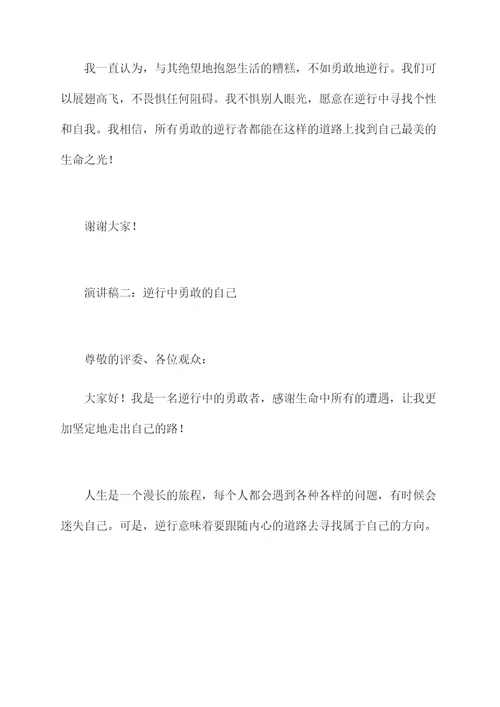 我一直认为，与其绝望地抱怨生活的糟糕，不如勇敢地逆行。我们可以展翅高飞，不畏惧任何阻碍。我不惧别人眼光，愿意在逆行中寻找个性和自我。我相信，所有勇敢的逆行者都能在这样的道路上找到自己最美的生命之光！

谢谢大家！

演讲稿二：逆行中勇敢的自己

尊敬的评委、各位观众：

大家好！我是一名逆行中的勇敢者，感谢生命中所有的遭遇，让我更加坚定地走出自己的路！

人生是一个漫长的旅程，每个人都会遇到各种各样的问题，有时候会迷失自己。可是，逆行意味着要跟随内心的道路去寻找属于自己的方向。